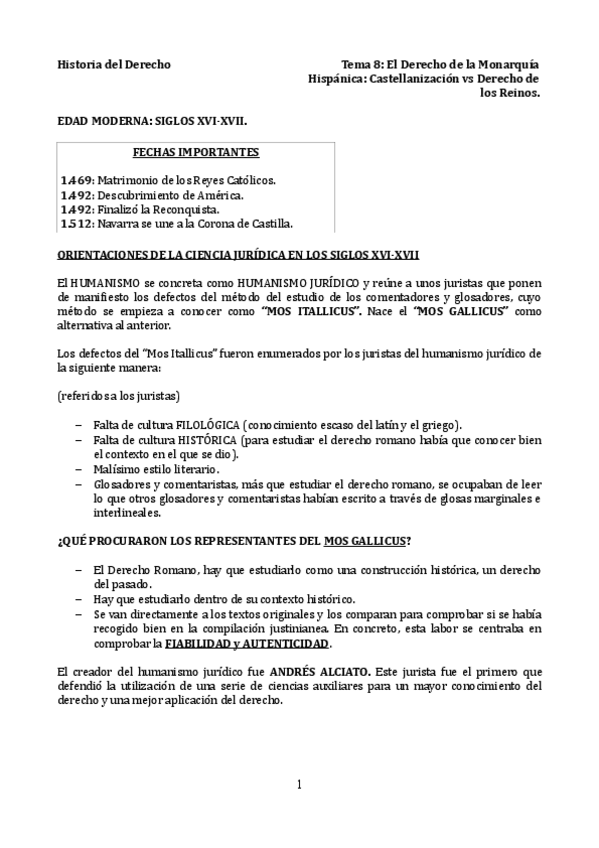 Historia del Derecho

Tema 8: El Derecho de la Monarquía Hispánica: Castellanización vs Derecho de los Reinos.

EDAD MODERNA: SIGLOS XVI-XVII.

FECHAS IMPORTANTES

1469: Matrimonio de los Reyes Católicos.
1492: Descubrimiento de América.
1492: Finalizó la Reconquista.
1512: Navarra se une a la Corona de Castilla.

ORIENTACIONES DE LA CIENCIA JURÍDICA EN LOS SIGLOS XVI-XVII

El HUMANISMO se concreta como HUMANISMO JURÍDICO y reúne a unos juristas que ponen de manifiesto los defectos del método del estudio de los comentadores y glosadores, cuyo método se empieza a conocer como "MOS ITALLICUS". Nace el "MOS GALLICUS" como alternativa al anterior.

Los defectos del "Mos Itallicus" fueron enumerados por los juristas del humanismo jurídico de la siguiente manera:

(referidos a los juristas)

– Falta de cultura FILOLÓGICA (conocimiento escaso del latín y el griego).
– Falta de cultura HISTÓRICA (para estudiar el derecho romano había que conocer bien el contexto en el que se dio).
– Malísimo estilo literario.
– Glosadores y comentaristas, más que estudiar el derecho romano, se ocupaban de leer lo que otros glosadores y comentaristas habían escrito a través de glosas marginales e interlineales.

¿QUÉ PROCURARON LOS REPRESENTANTES DEL MOS GALLICUS?

– El Derecho Romano, hay que estudiarlo como una construcción histórica, un derecho del pasado.
– Hay que estudiarlo dentro de su contexto histórico.
– Se van directamente a los textos originales y los comparan para comprobar si se había recogido bien en la compilación justinianea. En concreto, esta labor se centraba en comprobar la FIABILIDAD y AUTENTICIDAD.

El creador del humanismo jurídico fue ANDRÉS ALCIATO. Este jurista fue el primero que defendió la utilización de una serie de ciencias auxiliares para un mayor conocimiento del derecho y una mejor aplicación del derecho.

1